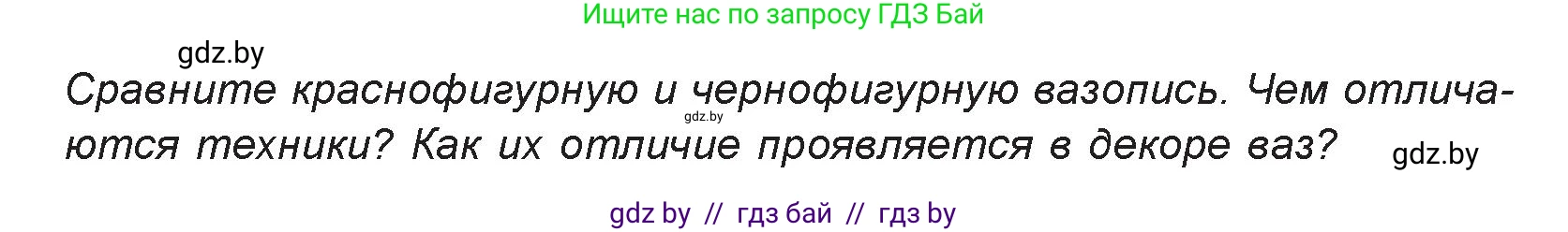 Ищите нас по запросу ГДЗ Бай

gdz.by

Сравните краснофигурную и чернофигурную вазопись. Чем отличаются техники? Как их отличие проявляется в декоре ваз?

gdz.by

gdz.by

gdz by // гдз бай // гдз by